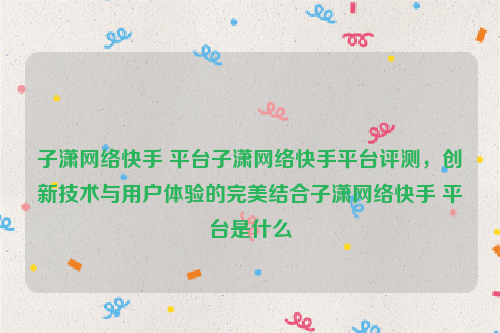 子潇网络快手 平台子潇网络快手平台评测，创新技术与用户体验的完美结合子潇网络快手 平台是什么